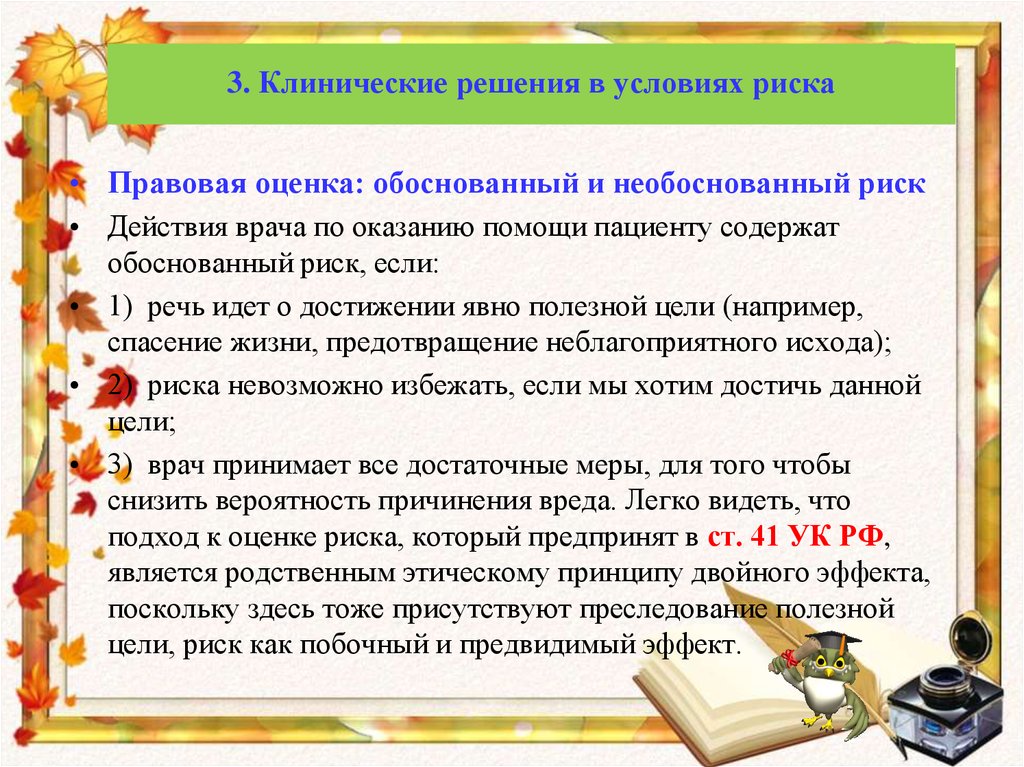 3. Клинические решения в условиях риска

• Правовая оценка: обоснованный и необоснованный риск

• Действия врача по оказанию помощи пациенту содержат обоснованный риск, если:

• 1) речь идет о достижении явно полезной цели (например, спасение жизни, предотвращение неблагоприятного исхода);

• 2) риска невозможно избежать, если мы хотим достичь данной цели;

• 3) врач принимает все достаточные меры, для того чтобы снизить вероятность причинения вреда. Легко видеть, что подход к оценке риска, который предпринят в ст. 41 УК РФ, является родственным этическому принципу двойного эффекта, поскольку здесь тоже присутствуют преследование полезной цели, риск как побочный и предвидимый эффект.